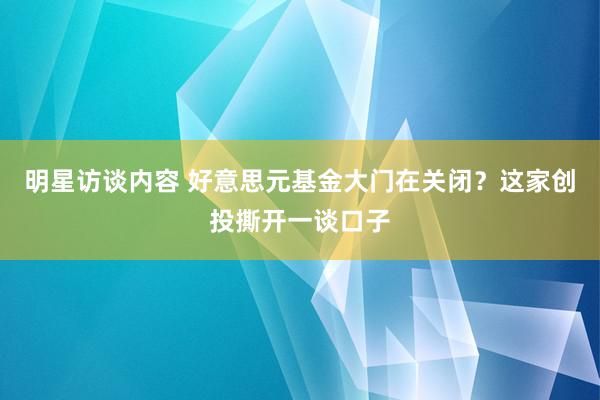 明星访谈内容 好意思元基金大门在关闭？这家创投撕开一谈口子